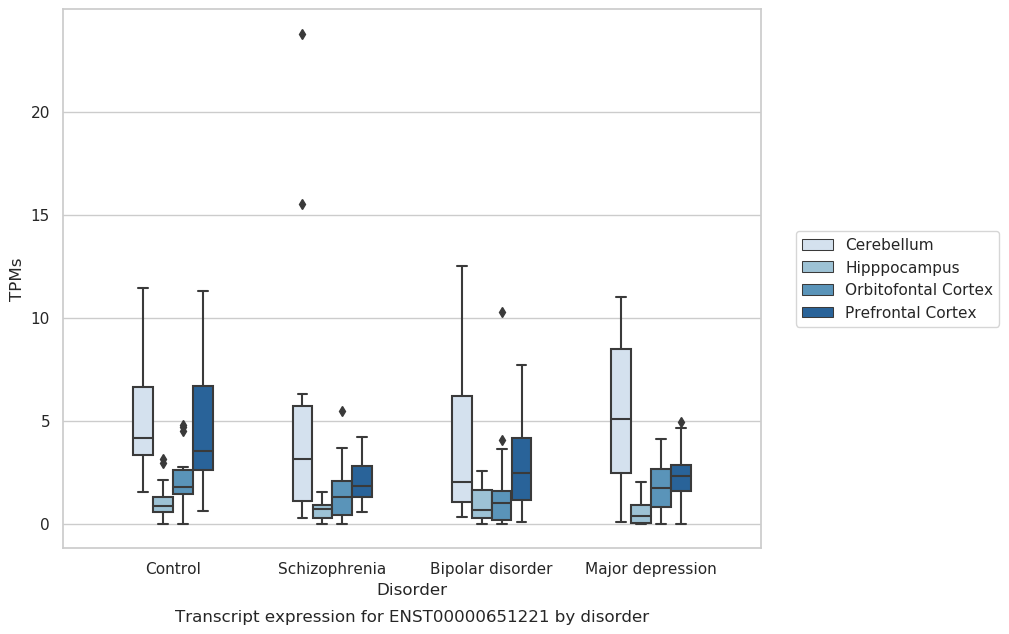 TPMs

20

15

10

5

0

Control

Schizophrenia

Bipolar disorder

Major depression

Disorder

Transcript expression for ENST00000651221 by disorder

Cerebellum
Hipppocampus
Orbitofontal Cortex
Prefrontal Cortex